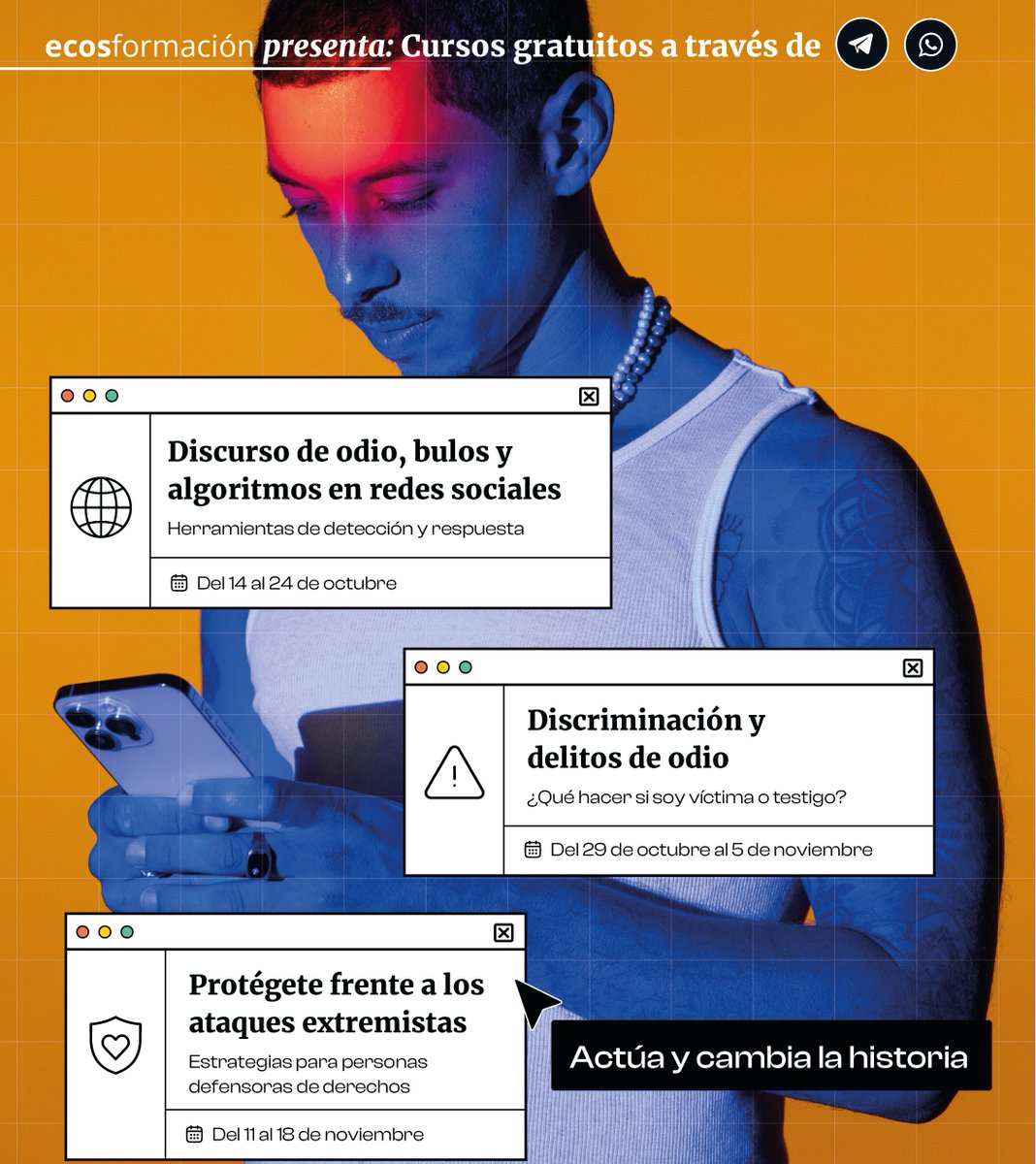 ecosformación presenta: Cursos gratuitos a través de

Discurso de odio, bulos y algoritmos en redes sociales

Herramientas de detección y respuesta

Del 14 al 24 de octubre

Discriminación y delitos de odio

¿Qué hacer si soy víctima o testigo?

Del 29 de octubre al 5 de noviembre

Protégete frente a los ataques extremistas

Estrategias para personas defensoras de derechos

Del 11 al 18 de noviembre

Actúa y cambia la historia